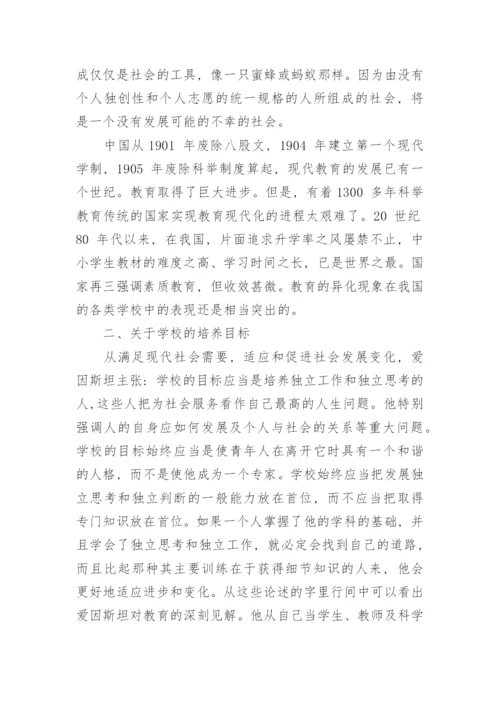 成仅仅是社会的工具，像一只蜜蜂或蚂蚁那样。因为由没有个人独创性和个人志愿的统一规格的人所组成的社会，将是一个没有发展可能的不幸的社会。

中国从 1901 年废除八股文，1904 年建立第一个现代学制，1905 年废除科举制度算起，现代教育的发展已有一个世纪。教育取得了巨大进步。但是，有着 1300 多年科举教育传统的国家实现教育现代化的进程太艰难了。20 世纪 80 年代以来，在我国，片面追求升学率之风屡禁不止，中小学生教材的难度之高、学习时间之长，已是世界之最。国家再三强调素质教育，但收效甚微。教育的异化现象在我国的各类学校中的表现还是相当突出的。

二、关于学校的培养目标

从满足现代社会需要，适应和促进社会发展变化，爱因斯坦主张：学校的目标应当是培养独立工作和独立思考的人，这些人把为社会服务看作自己最高的人生问题。他特别强调人的自身应如何发展及个人与社会的关系等重大问题。学校的目标始终应当是使青年人在离开它时具有一个和谐的人格，而不是使他成为一个专家。学校始终应当把发展独立思考和独立判断的一般能力放在首位，而不应当把取得专门知识放在首位。如果一个人掌握了他的学科的基础，并且学会了独立思考和独立工作，就必定会找到自己的道路，而且比起那种其主要训练在于获得细节知识的人来，他会更好地适应进步和变化。从这些论述的字里行间中可以看出爱因斯坦对教育的深刻见解。他从自己当学生、教师及科学